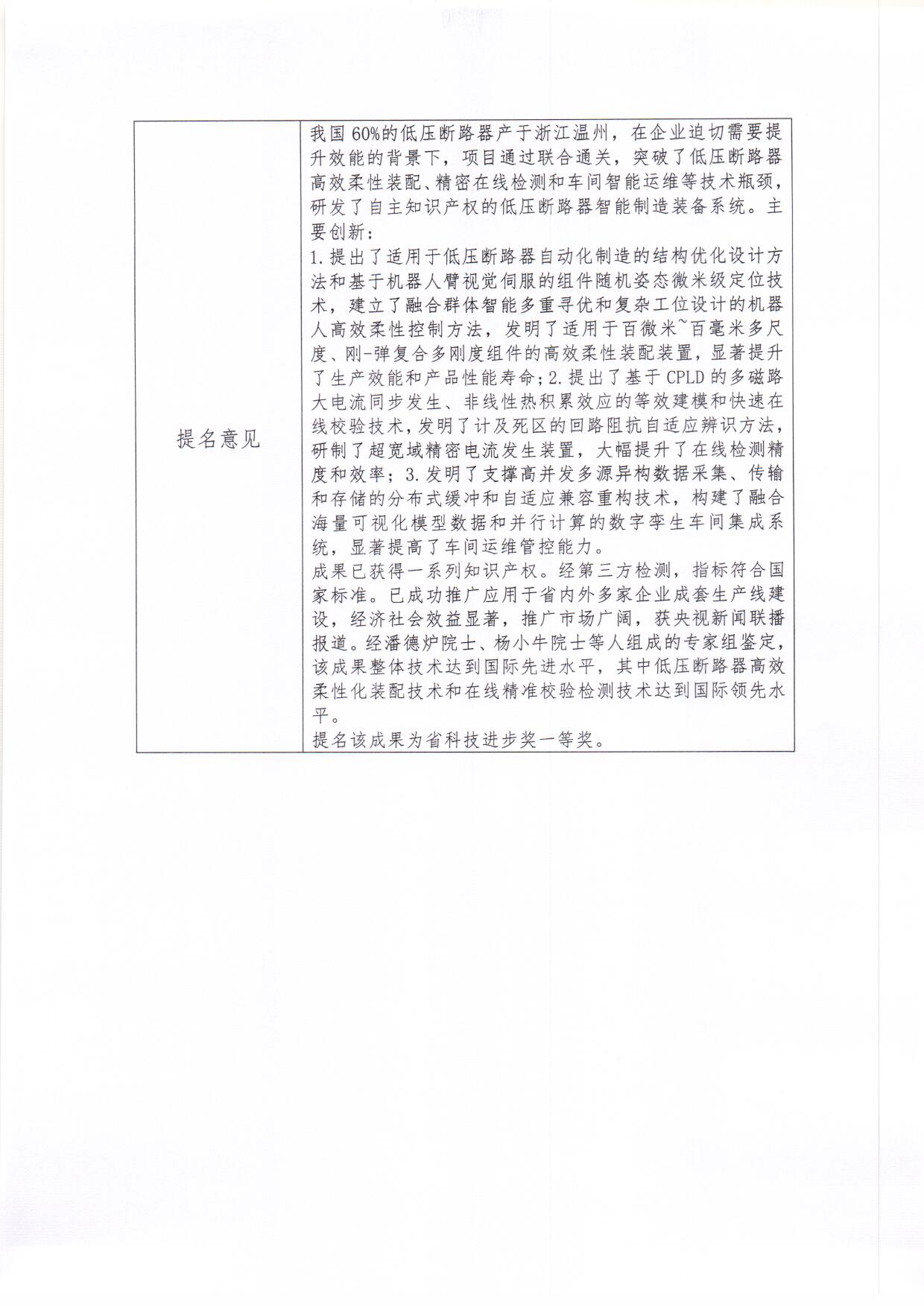 | 提名意见 | 我国 60%的低压断路器产于浙江温州，在企业迫切需要提升效能的背景下，项目通过联合通关，突破了低压断路器高效柔性装配、精密在线检测和车间智能运维等技术瓶颈，研发了自主知识产权的低压断路器智能制造装备系统。主要创新：<br>1.提出了适用于低压断路器自动化制造的结构优化设计方法和基于机器人臂视觉伺服的组件随机姿态微米级定位技术，建立了融合群体智能多重寻优和复杂工位设计的机器人高效柔性控制方法，发明了适用于百微米~百毫米多尺度、刚-弹复合多刚度组件的高效柔性装配装置，显著提升了生产效能和产品性能寿命；2.提出了基于 CPLD 的多磁路大电流同步发生、非线性热积累效应的等效建模和快速在线校验技术，发明了计及死区的回路阻抗自适应辨识方法，研制了超宽域精密电流发生装置，大幅提升了在线检测精度和效率；3.发明了支撑高并发多源异构数据采集、传输和存储的分布式缓冲和自适应兼容重构技术，构建了融合海量可视化模型数据和并行计算的数字孪生车间集成系统，显著提高了车间运维管控能力。<br>成果已获得一系列知识产权。经第三方检测，指标符合国家标准。已成功推广应用于省内外多家企业成套生产线建设，经济社会效益显著，推广市场广阔，获央视新闻联播报道。经潘德炉院士、杨小牛院士等人组成的专家组鉴定，该成果整体技术达到国际先进水平，其中低压断路器高效柔性化装配技术和在线精准校验检测技术达到国际领先水平。<br>提名该成果为省科技进步奖一等奖。 |
|---|---|